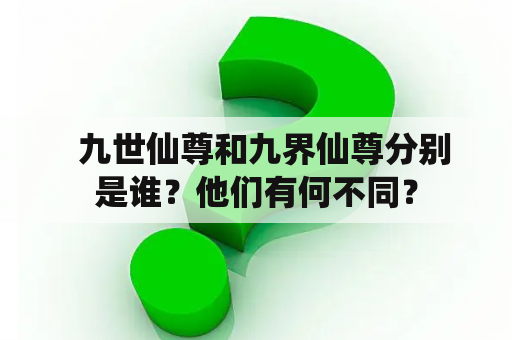 九世仙尊和九界仙尊分别是谁？他们有何不同？